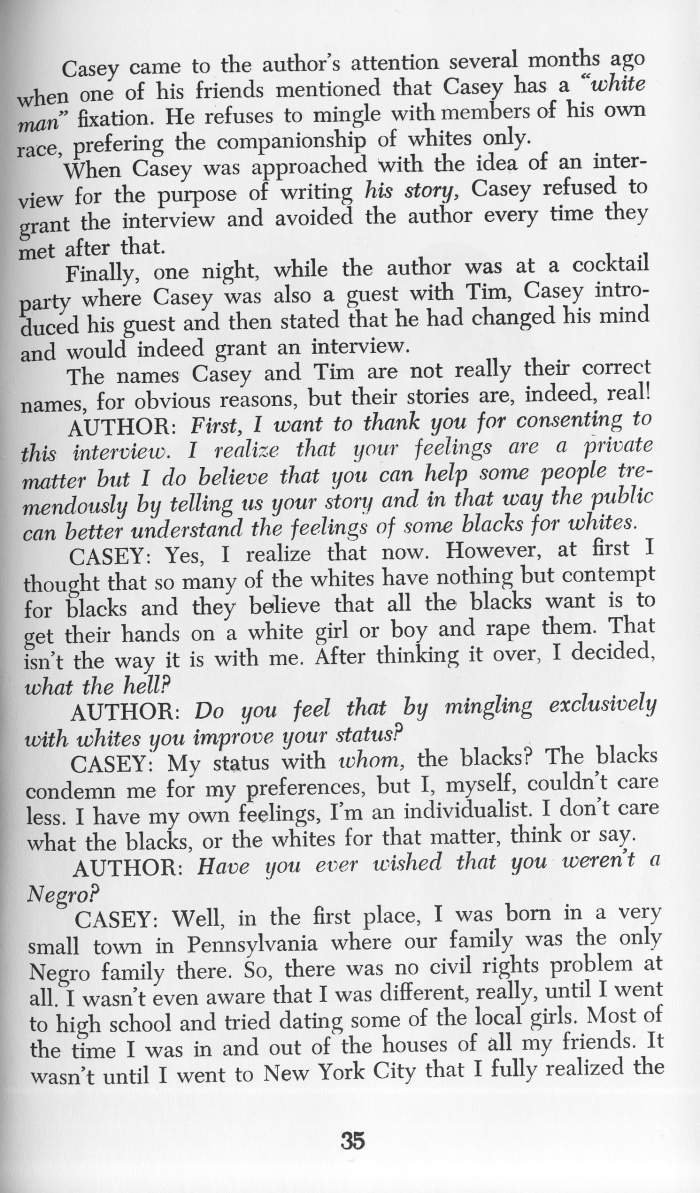 Casey came to the author's attention several months ago when one of his friends mentioned that Casey has a "white man" fixation. He refuses to mingle with members of his own race, prefering the companionship of whites only.

When Casey was approached with the idea of an interview for the purpose of writing his story, Casey refused to grant the interview and avoided the author every time they met after that.

Finally, one night, while the author was at a cocktail party where Casey was also a guest with Tim, Casey introduced his guest and then stated that he had changed his mind and would indeed grant an interview.

The names Casey and Tim are not really their correct names, for obvious reasons, but their stories are, indeed, real!

AUTHOR: First, I want to thank you for consenting to this interview. I realize that your feelings are a private matter but I do believe that you can help some people tremendously by telling us your story and in that way the public can better understand the feelings of some blacks for whites.

CASEY: Yes, I realize that now. However, at first I thought that so many of the whites have nothing but contempt for blacks and they believe that all the blacks want is to get their hands on a white girl or boy and rape them. That isn't the way it is with me. After thinking it over, I decided, what the hell?

AUTHOR: Do you feel that by mingling exclusively with whites you improve your status?

CASEY: My status with whom, the blacks? The blacks condemn me for my preferences, but I, myself, couldn't care less. I have my own feelings, I'm an individualist. I don't care what the blacks, or the whites for that matter, think or say.

AUTHOR: Have you ever wished that you weren't a Negro?

CASEY: Well, in the first place, I was born in a very small town in Pennsylvania where our family was the only Negro family there. So, there was no civil rights problem at all. I wasn't even aware that I was different, really, until I went to high school and tried dating some of the local girls. Most of the time I was in and out of the houses of all my friends. It wasn't until I went to New York City that I fully realized the

35